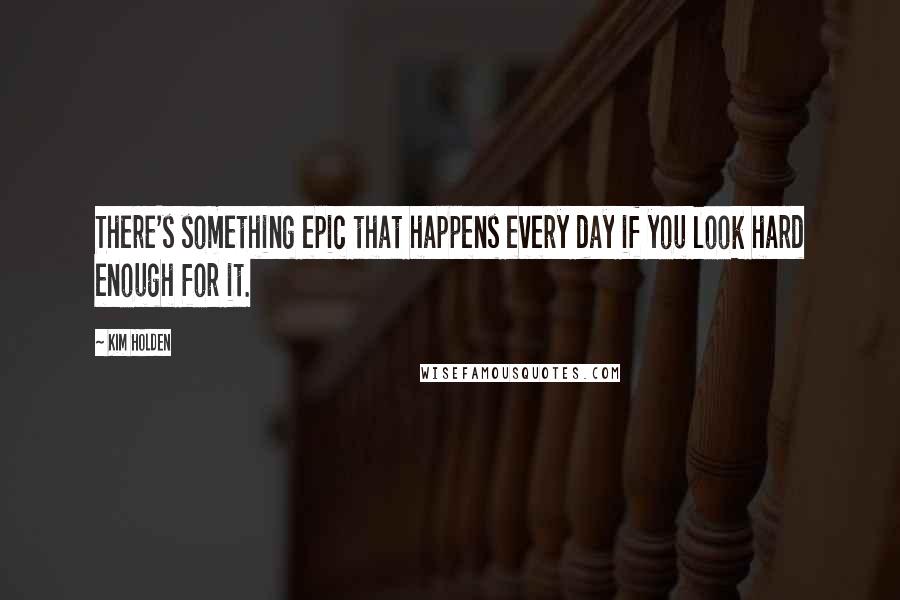 THERE'S SOMETHING EPIC THAT HAPPENS EVERY DAY IF YOU LOOK HARD ENOUGH FOR IT.

~ KIM HOLDEN

WISEFAMOUSQUOTES.COM